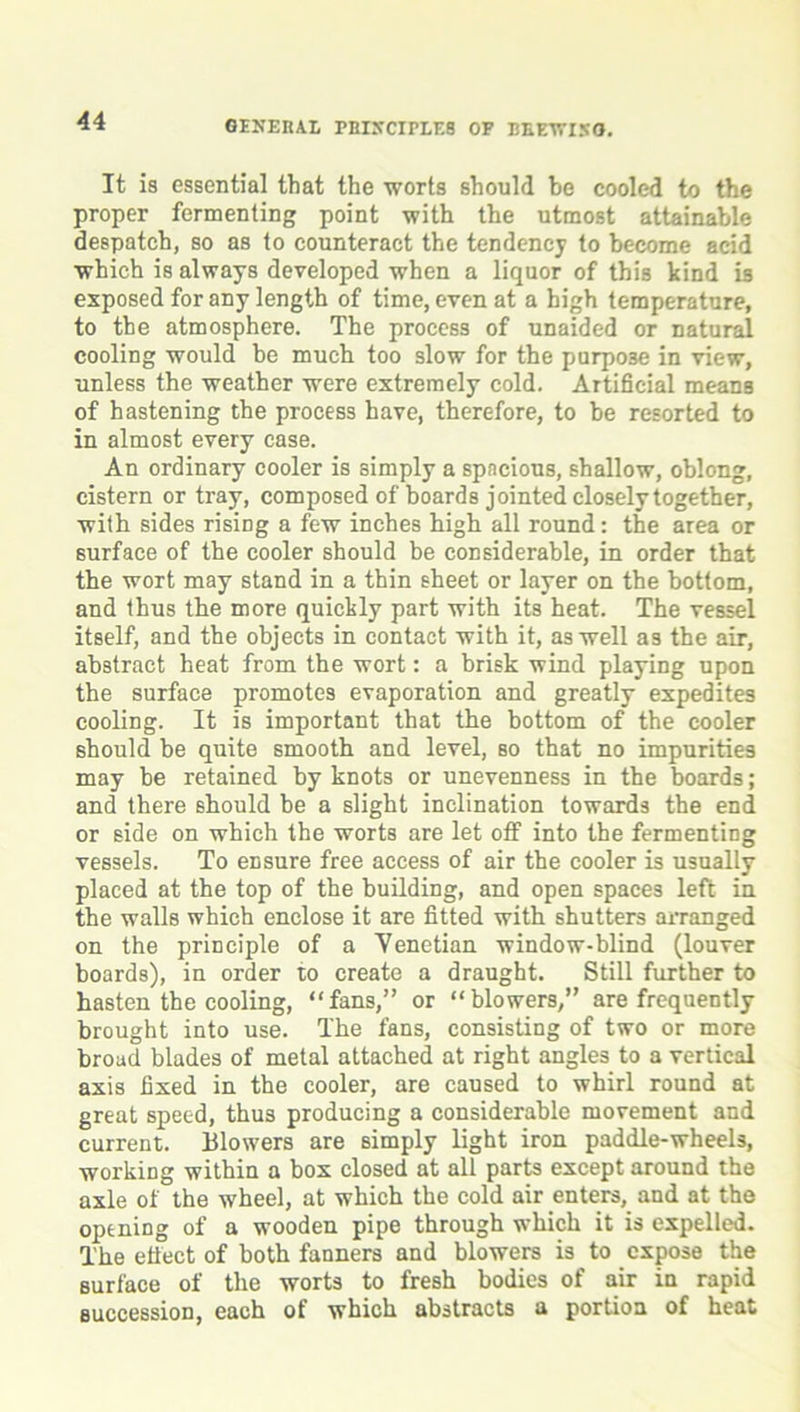 44 GENERAL PRINCIPLES OF BREWING.

It is essential that the worts should be cooled to the proper fermenting point with the utmost attainable despatch, so as to counteract the tendency to become acid which is always developed when a liquor of this kind is exposed for any length of time, even at a high temperature, to the atmosphere. The process of unaided or natural cooling would be much too slow for the purpose in view, unless the weather were extremely cold. Artificial means of hastening the process have, therefore, to be resorted to in almost every case.

An ordinary cooler is simply a spacious, shallow, oblong, cistern or tray, composed of boards jointed closely together, with sides rising a few inches high all round: the area or surface of the cooler should be considerable, in order that the wort may stand in a thin sheet or layer on the bottom, and thus the more quickly part with its heat. The vessel itself, and the objects in contact with it, as well as the air, abstract heat from the wort: a brisk wind playing upon the surface promotes evaporation and greatly expedites cooling. It is important that the bottom of the cooler should be quite smooth and level, so that no impurities may be retained by knots or unevenness in the boards; and there should be a slight inclination towards the end or side on which the worts are let off into the fermenting vessels. To ensure free access of air the cooler is usually placed at the top of the building, and open spaces left in the walls which enclose it are fitted with shutters arranged on the principle of a Venetian window-blind (louver boards), in order to create a draught. Still further to hasten the cooling, "fans," or "blowers," are frequently brought into use. The fans, consisting of two or more broad blades of metal attached at right angles to a vertical axis fixed in the cooler, are caused to whirl round at great speed, thus producing a considerable movement and current. Blowers are simply light iron paddle-wheels, working within a box closed at all parts except around the axle of the wheel, at which the cold air enters, and at the opening of a wooden pipe through which it is expelled. The effect of both fanners and blowers is to expose the surface of the worts to fresh bodies of air in rapid succession, each of which abstracts a portion of heat